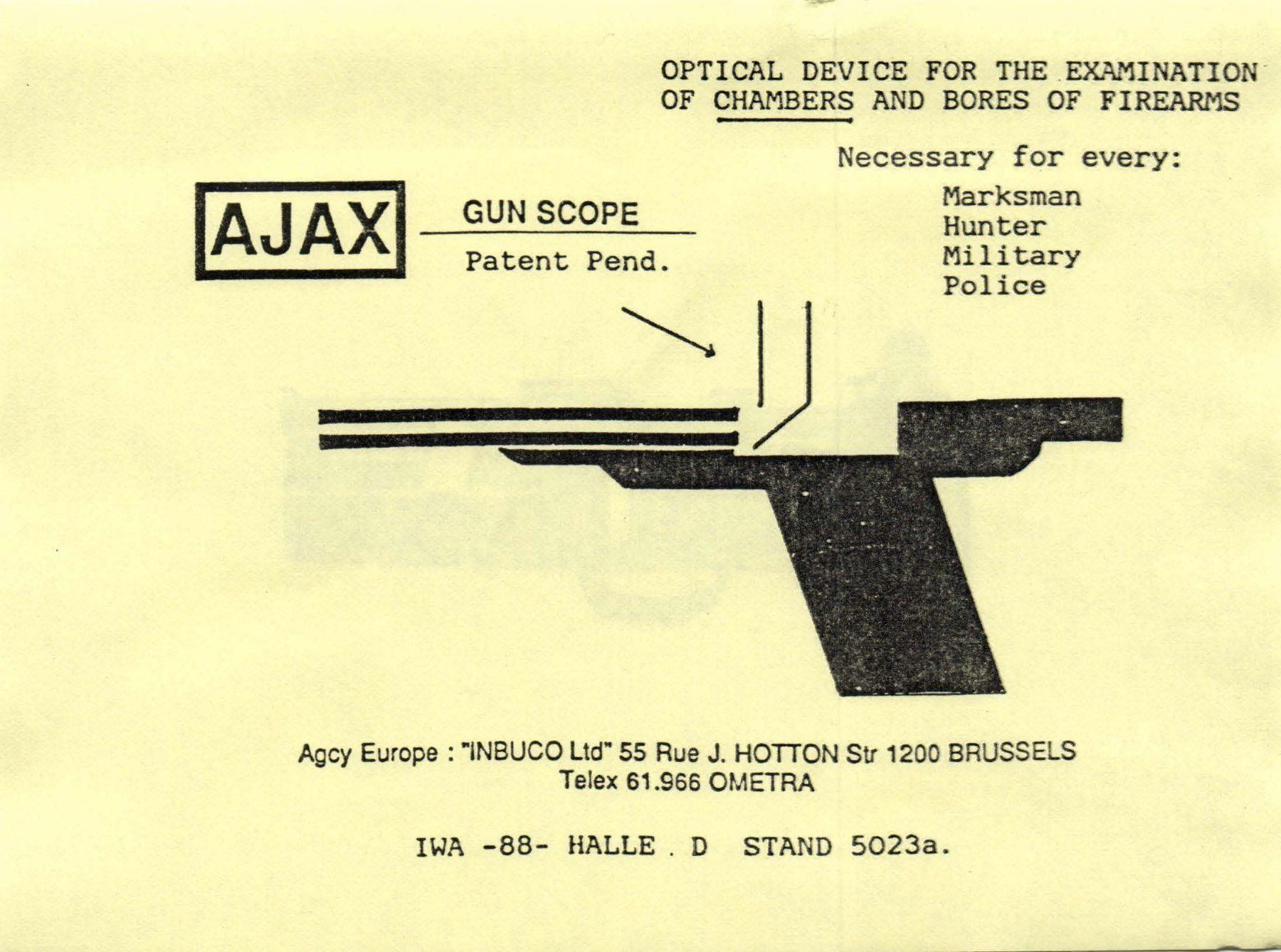 OPTICAL DEVICE FOR THE EXAMINATION OF CHAMBERS AND BORES OF FIREARMS

Necessary for every:

Marksman
Hunter
Military
Police

AJAX

GUN SCOPE
Patent Pend.

Agcy Europe : "INBUCO Ltd" 55 Rue J. HOTTON Str 1200 BRUSSELS
Telex 61.966 OMETRA

IWA -88- HALLE . D STAND 5023a.